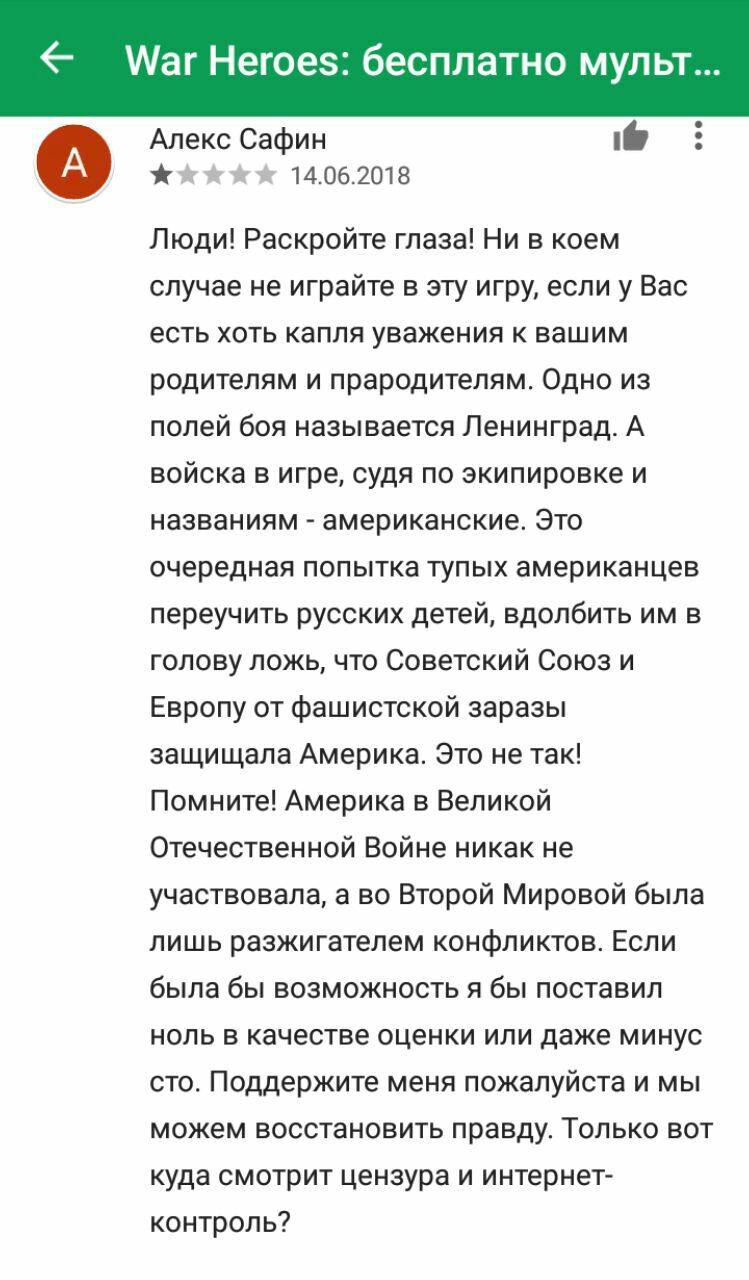 War Heroes: бесплатно мульт...

A

Алекс Сафин

14.06.2018

Люди! Раскройте глаза! Ни в коем случае не играйте в эту игру, если у Вас есть хоть капля уважения к вашим родителям и прародителям. Одно из полей боя называется Ленинград. А войска в игре, судя по экипировке и названиям - американские. Это очередная попытка тупых американцев переучить русских детей, вдолбить им в голову ложь, что Советский Союз и Европу от фашистской заразы защищала Америка. Это не так! Помните! Америка в Великой Отечественной Войне никак не участвовала, а во Второй Мировой была лишь разжигателем конфликтов. Если была бы возможность я бы поставил ноль в качестве оценки или даже минус сто. Поддержите меня пожалуйста и мы можем восстановить правду. Только вот куда смотрит цензура и интернет-контроль?